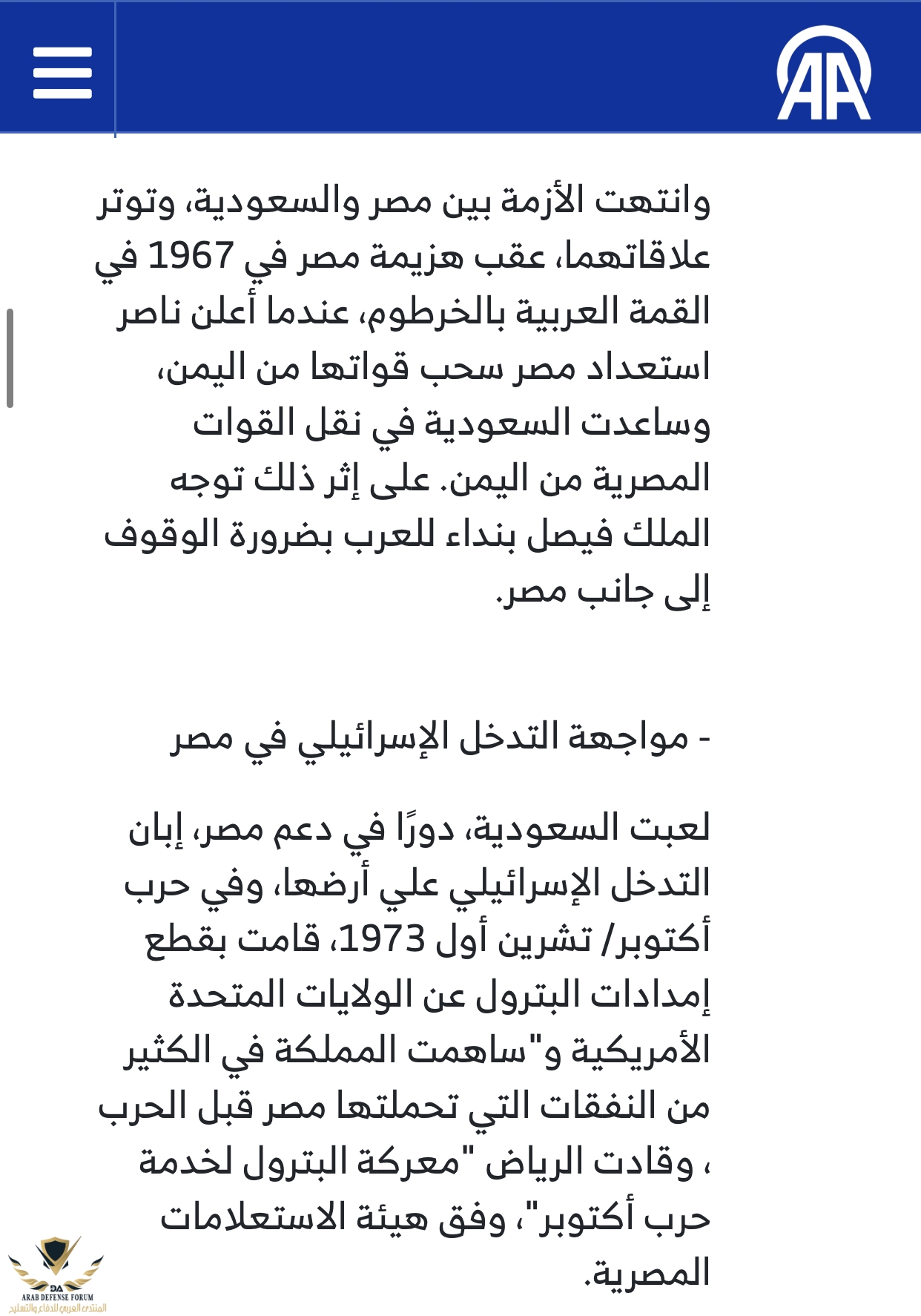 AA

وانتهت الأزمة بين مصر والسعودية، وتوتر علاقاتهما، عقب هزيمة مصر في 1967 في القمة العربية بالخرطوم، عندما أعلن ناصر استعداد مصر سحب قواتها من اليمن، وساعدت السعودية في نقل القوات المصرية من اليمن. على إثر ذلك توجه الملك فيصل بنداء للعرب بضرورة الوقوف إلى جانب مصر.

- مواجهة التدخل الإسرائيلي في مصر

لعبت السعودية، دورًا في دعم مصر، إبان التدخل الإسرائيلي علي أرضها، وفي حرب أكتوبر/ تشرين أول 1973، قامت بقطع إمدادات البترول عن الولايات المتحدة الأمريكية و"ساهمت المملكة في الكثير من النفقات التي تحملتها مصر قبل الحرب ، وقادت الرياض "معركة البترول لخدمة حرب أكتوبر"، وفق هيئة الاستعلامات المصرية.

DA
ARAB DEFENSE FORUM
المنتدى العربي للدفاع والتسليح